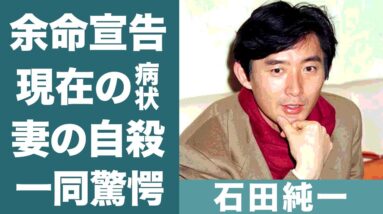 余命宣告
現在の病状
妻の自殺
一同驚愕

石田純一